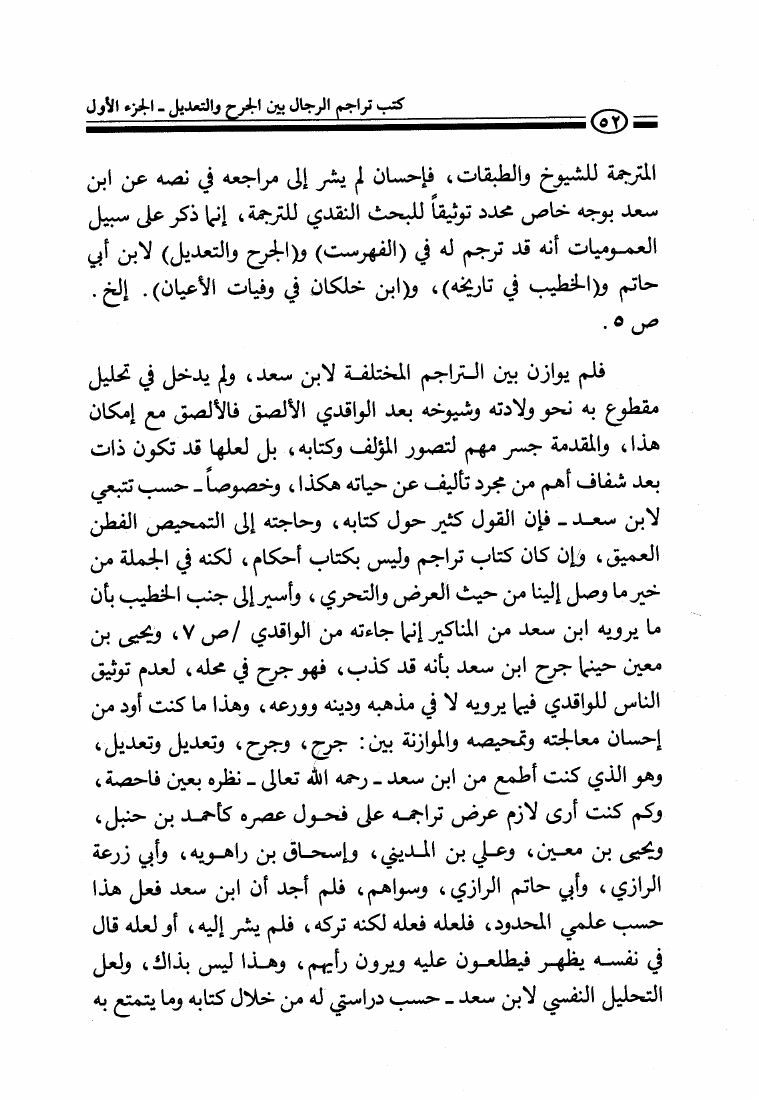 كتب تراجم الرجال بين الجرح والتعديل ـ الجزء الأول ٥٢

المترجمة للشيوخ والطبقات، فإحسان لم يشر إلى مراجعه في نصه عن ابن سعد بوجه خاص محدد توثيقاً للبحث النقدي للترجمة، إنما ذكر على سبيل العموميات أنه قد ترجم له في (الفهرست) و(الجرح والتعديل) لابن أبي حاتم و(الخطيب في تاريخه)، و(ابن خلكان في وفيات الأعيان). إلخ. ص ٥.

فلم يوازن بين التراجم المختلفة لابن سعد، ولم يدخل في تحليل مقطوع به نحو ولادته وشيوخه بعد الواقدي الألصق فالألصق مع إمكان هذا، والمقدمة جسر مهم لتصور المؤلف وكتابه، بل لعلها قد تكون ذات بعد شفاف أهم من مجرد تأليف عن حياته هكذا، وخصوصاً ـ حسب تتبعي لابن سعد ـ فإن القول كثير حول كتابه، وحاجته إلى التمحيص الفطن العميق، وإن كان كتاب تراجم وليس بكتاب أحكام، لكنه في الجملة من خير ما وصل إلينا من حيث العرض والتحري، وأسير إلى جنب الخطيب بأن ما يرويه ابن سعد من المناكير إنما جاءته من الواقدي /ص ٧، ويحيى بن معين حينما جرح ابن سعد بأنه قد كذب، فهو جرح في محله، لعدم توثيق الناس للواقدي فيما يرويه لا في مذهبه ودينه وورعه، وهذا ما كنت أود من إحسان معالجته وتمحيصه والموازنة بين: جرح، وجرح، وتعديل وتعديل، وهو الذي كنت أطمع من ابن سعد ـ رحمه الله تعالى ـ نظره بعين فاحصة، وكم كنت أرى لازم عرض تراجمه على فحول عصره كأحمد بن حنبل، ويحيى بن معين، وعلي بن المديني، وإسحاق بن راهويه، وأبي زرعة الرازي، وأبي حاتم الرازي، وسواهم، فلم أجد أن ابن سعد فعل هذا حسب علمي المحدود، فلعله فعله لكنه تركه، فلم يشر إليه، أو لعله قال في نفسه يظهر فيطلعون عليه ويرون رأيهم، وهذا ليس بذاك، ولعل التحليل النفسي لابن سعد ـ حسب دراستي له من خلال كتابه وما يتمتع به